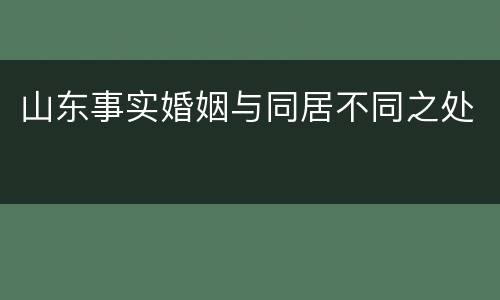 山东事实婚姻与同居不同之处